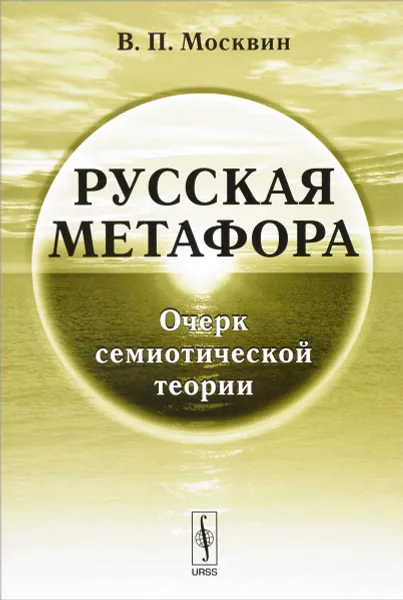 В. П. Москвин

РУССКАЯ МЕТАФОРА

Очерк семиотической теории

URSS